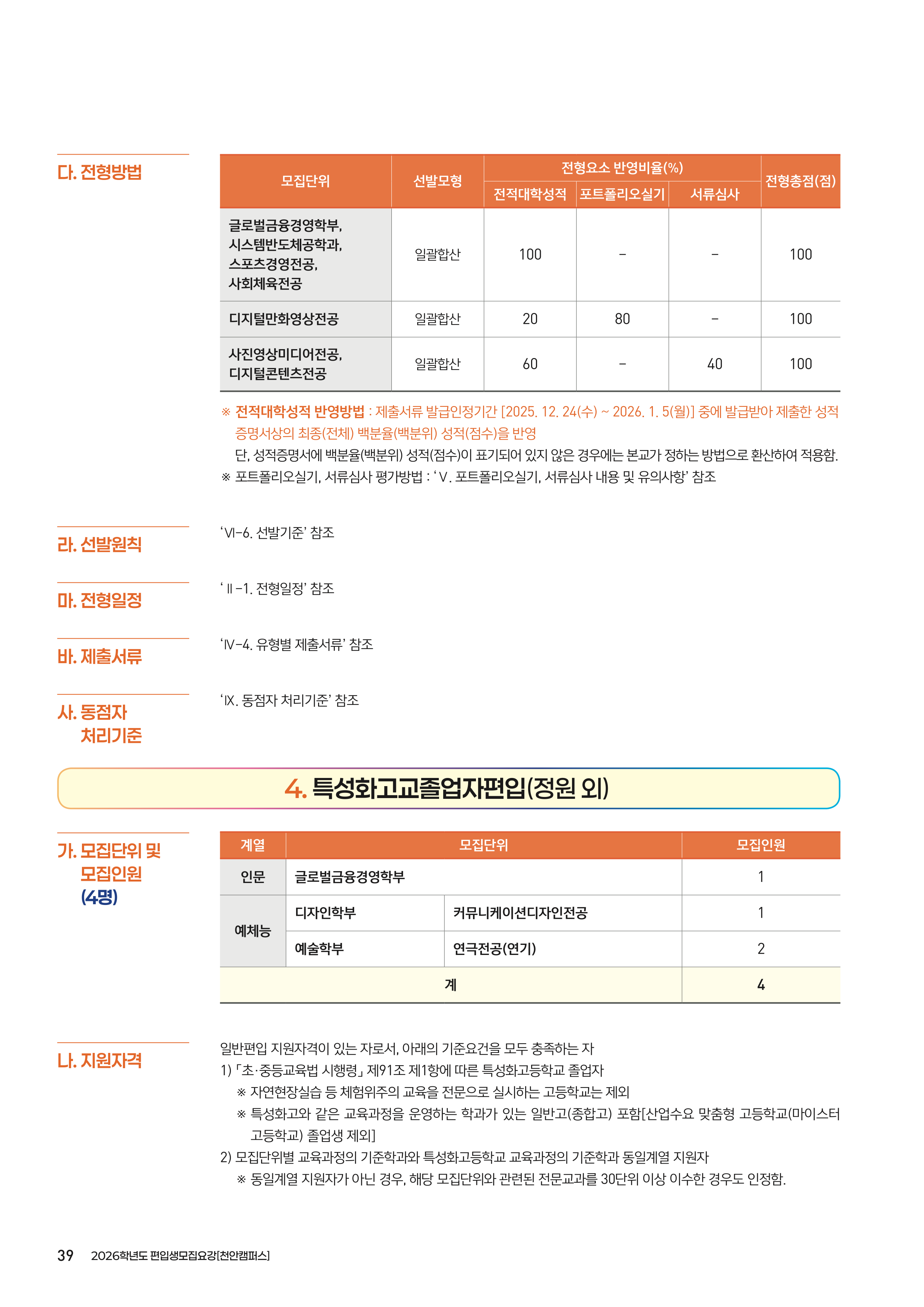 다. 전형방법

| 모집단위 | 선발모형 | 전형요소 반영비율(%) | | | 전형총점(점) |
|---|---|---|---|---|---|
| | | 전적대학성적 | 포트폴리오실기 | 서류심사 | |
| 글로벌금융경영학부, 시스템반도체공학과, 스포츠경영전공, 사회체육전공 | 일괄합산 | 100 | - | - | 100 |
| 디지털만화영상전공 | 일괄합산 | 20 | 80 | - | 100 |
| 사진영상미디어전공, 디지털콘텐츠전공 | 일괄합산 | 60 | - | 40 | 100 |

※ 전적대학성적 반영방법 : 제출서류 발급인정기간 [2025. 12. 24(수) ~ 2026. 1. 5(월)] 중에 발급받아 제출한 성적증명서상의 최종(전체) 백분율(백분위) 성적(점수)을 반영
단, 성적증명서에 백분율(백분위) 성적(점수)이 표기되어 있지 않은 경우에는 본교가 정하는 방법으로 환산하여 적용함.
※ 포트폴리오실기, 서류심사 평가방법 : 'Ⅴ. 포트폴리오실기, 서류심사 내용 및 유의사항' 참조

라. 선발원칙
'Ⅵ-6. 선발기준' 참조

마. 전형일정
'Ⅱ-1. 전형일정' 참조

바. 제출서류
'Ⅳ-4. 유형별 제출서류' 참조

사. 동점자 처리기준
'Ⅸ. 동점자 처리기준' 참조

4. 특성화고교졸업자편입(정원 외)

가. 모집단위 및 모집인원 (4명)

| 계열 | 모집단위 | | 모집인원 |
|---|---|---|---|
| 인문 | 글로벌금융경영학부 | | 1 |
| 예체능 | 디자인학부 | 커뮤니케이션디자인전공 | 1 |
| | 예술학부 | 연극전공(연기) | 2 |
| 계 | | | 4 |

나. 지원자격
일반편입 지원자격이 있는 자로서, 아래의 기준요건을 모두 충족하는 자
1) 「초·중등교육법 시행령」 제91조 제1항에 따른 특성화고등학교 졸업자
※ 자연현장실습 등 체험위주의 교육을 전문으로 실시하는 고등학교는 제외
※ 특성화고와 같은 교육과정을 운영하는 학과가 있는 일반고(종합고) 포함[산업수요 맞춤형 고등학교(마이스터 고등학교) 졸업생 제외]
2) 모집단위별 교육과정의 기준학과와 특성화고등학교 교육과정의 기준학과 동일계열 지원자
※ 동일계열 지원자가 아닌 경우, 해당 모집단위와 관련된 전문교과를 30단위 이상 이수한 경우도 인정함.

39 2026학년도 편입생모집요강[천안캠퍼스]